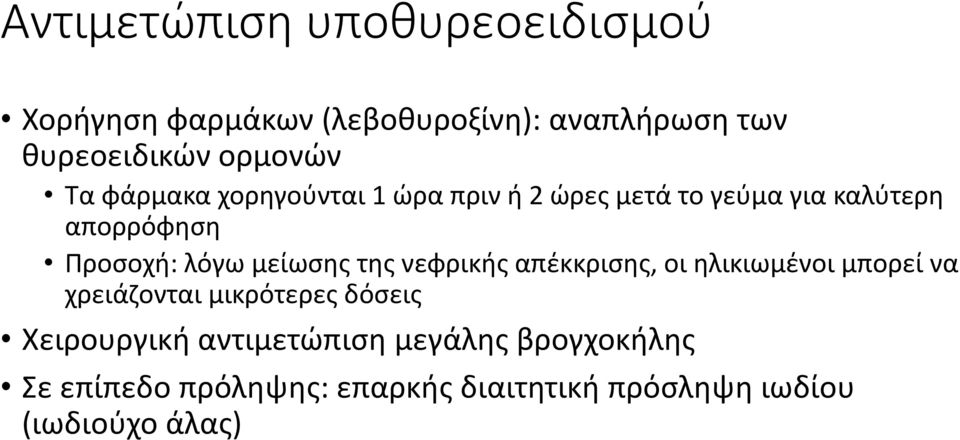 Αντιμετώπιση υποθυρεοειδισμού

• Χορήγηση φαρμάκων (λεβοθυροξίνη): αναπλήρωση των θυρεοειδικών ορμονών

• Τα φάρμακα χορηγούνται 1 ώρα πριν ή 2 ώρες μετά το γεύμα για καλύτερη απορρόφηση

• Προσοχή: λόγω μείωσης της νεφρικής απέκκρισης, οι ηλικιωμένοι μπορεί να χρειάζονται μικρότερες δόσεις

• Χειρουργική αντιμετώπιση μεγάλης βρογχοκήλης

• Σε επίπεδο πρόληψης: επαρκής διαιτητική πρόσληψη ιωδίου (ιωδιούχο άλας)